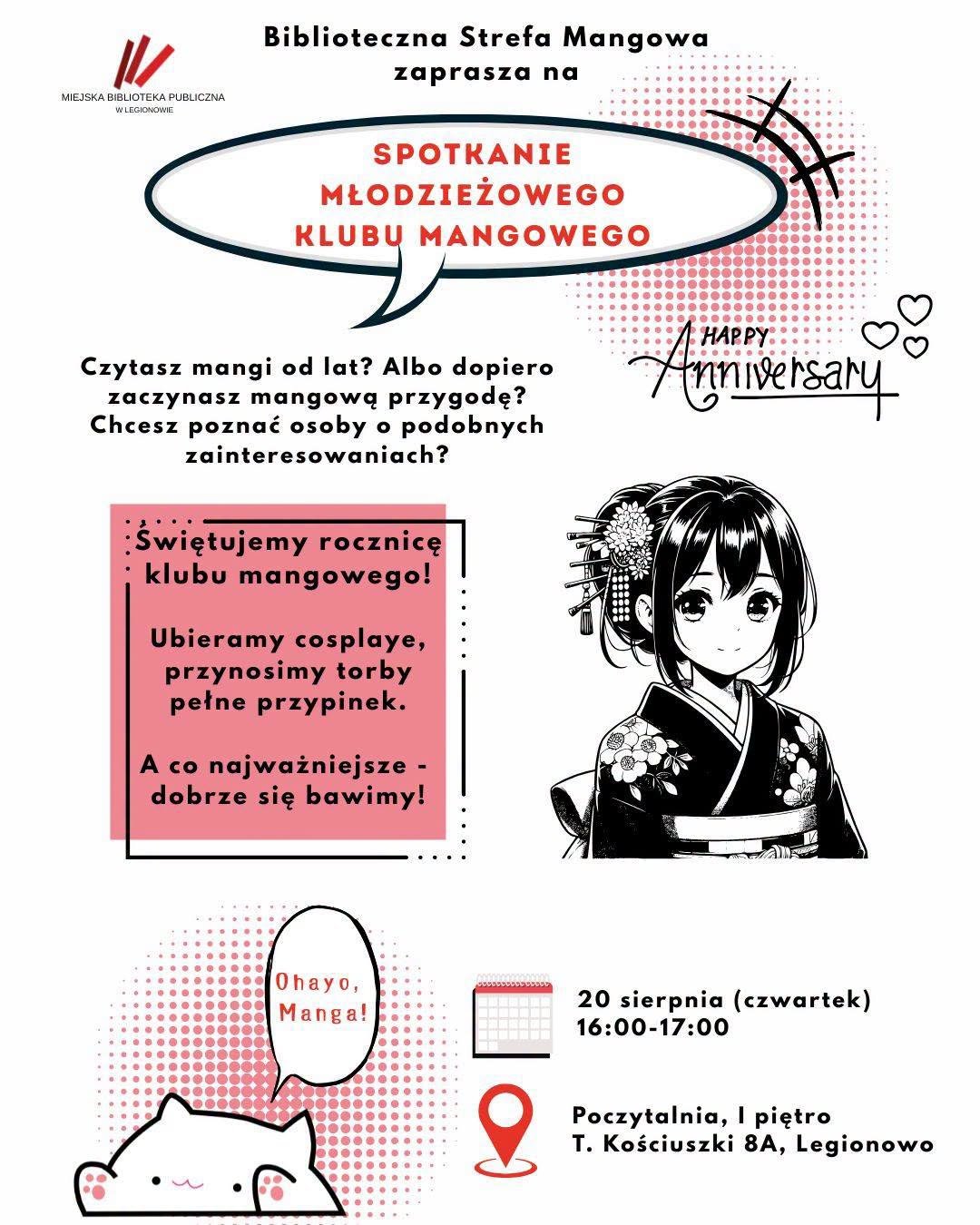 MIEJSKA BIBLIOTEKA PUBLICZNA
W LEGIONOWIE

Biblioteczna Strefa Mangowa
zaprasza na

SPOTKANIE
MŁODZIEŻOWEGO
KLUBU MANGOWEGO

HAPPY
Anniversary

Czytasz mangi od lat? Albo dopiero zaczynasz mangową przygodę? Chcesz poznać osoby o podobnych zainteresowaniach?

Świętujemy rocznicę klubu mangowego!

Ubieramy cosplaye, przynosimy torby pełne przypinek.

A co najważniejsze - dobrze się bawimy!

Ohayo,
Manga!

20 sierpnia (czwartek)
16:00-17:00

Poczytalnia, I piętro
T. Kościuszki 8A, Legionowo